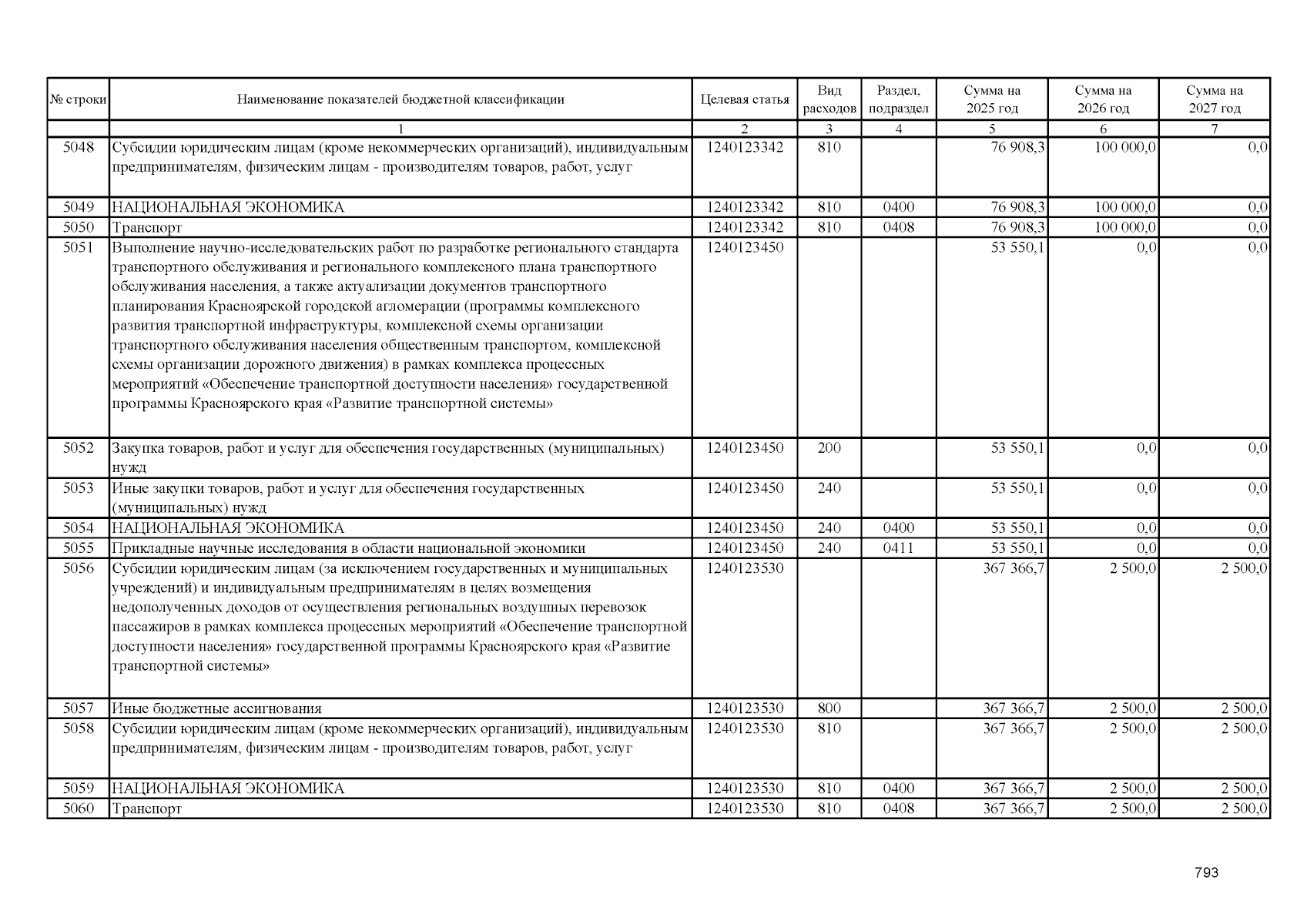 | № строки | Наименование показателей бюджетной классификации | Целевая статья | Вид расходов | Раздел, подраздел | Сумма на 2025 год | Сумма на 2026 год | Сумма на 2027 год |
|---|---|---|---|---|---|---|---|
| | 1 | 2 | 3 | 4 | 5 | 6 | 7 |
| 5048 | Субсидии юридическим лицам (кроме некоммерческих организаций), индивидуальным предпринимателям, физическим лицам - производителям товаров, работ, услуг | 1240123342 | 810 | | 76 908,3 | 100 000,0 | 0,0 |
| 5049 | НАЦИОНАЛЬНАЯ ЭКОНОМИКА | 1240123342 | 810 | 0400 | 76 908,3 | 100 000,0 | 0,0 |
| 5050 | Транспорт | 1240123342 | 810 | 0408 | 76 908,3 | 100 000,0 | 0,0 |
| 5051 | Выполнение научно-исследовательских работ по разработке регионального стандарта транспортного обслуживания и регионального комплексного плана транспортного обслуживания населения, а также актуализации документов транспортного планирования Красноярской городской агломерации (программы комплексного развития транспортной инфраструктуры, комплексной схемы организации транспортного обслуживания населения общественным транспортом, комплексной схемы организации дорожного движения) в рамках комплекса процессных мероприятий «Обеспечение транспортной доступности населения» государственной программы Красноярского края «Развитие транспортной системы» | 1240123450 | | | 53 550,1 | 0,0 | 0,0 |
| 5052 | Закупка товаров, работ и услуг для обеспечения государственных (муниципальных) нужд | 1240123450 | 200 | | 53 550,1 | 0,0 | 0,0 |
| 5053 | Иные закупки товаров, работ и услуг для обеспечения государственных (муниципальных) нужд | 1240123450 | 240 | | 53 550,1 | 0,0 | 0,0 |
| 5054 | НАЦИОНАЛЬНАЯ ЭКОНОМИКА | 1240123450 | 240 | 0400 | 53 550,1 | 0,0 | 0,0 |
| 5055 | Прикладные научные исследования в области национальной экономики | 1240123450 | 240 | 0411 | 53 550,1 | 0,0 | 0,0 |
| 5056 | Субсидии юридическим лицам (за исключением государственных и муниципальных учреждений) и индивидуальным предпринимателям в целях возмещения недополученных доходов от осуществления региональных воздушных перевозок пассажиров в рамках комплекса процессных мероприятий «Обеспечение транспортной доступности населения» государственной программы Красноярского края «Развитие транспортной системы» | 1240123530 | | | 367 366,7 | 2 500,0 | 2 500,0 |
| 5057 | Иные бюджетные ассигнования | 1240123530 | 800 | | 367 366,7 | 2 500,0 | 2 500,0 |
| 5058 | Субсидии юридическим лицам (кроме некоммерческих организаций), индивидуальным предпринимателям, физическим лицам - производителям товаров, работ, услуг | 1240123530 | 810 | | 367 366,7 | 2 500,0 | 2 500,0 |
| 5059 | НАЦИОНАЛЬНАЯ ЭКОНОМИКА | 1240123530 | 810 | 0400 | 367 366,7 | 2 500,0 | 2 500,0 |
| 5060 | Транспорт | 1240123530 | 810 | 0408 | 367 366,7 | 2 500,0 | 2 500,0 |

793